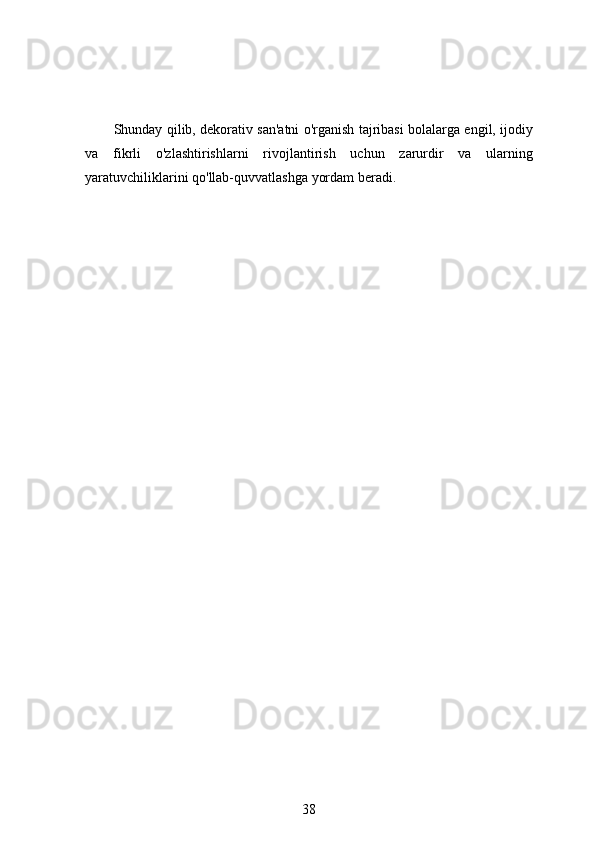 Shunday qilib, dekorativ san'atni o'rganish tajribasi bolalarga engil, ijodiy va fikrli o'zlashtirishlarni rivojlantirish uchun zarurdir va ularning yaratuvchiliklarini qo'llab-quvvatlashga yordam beradi.

38

Docx.uz